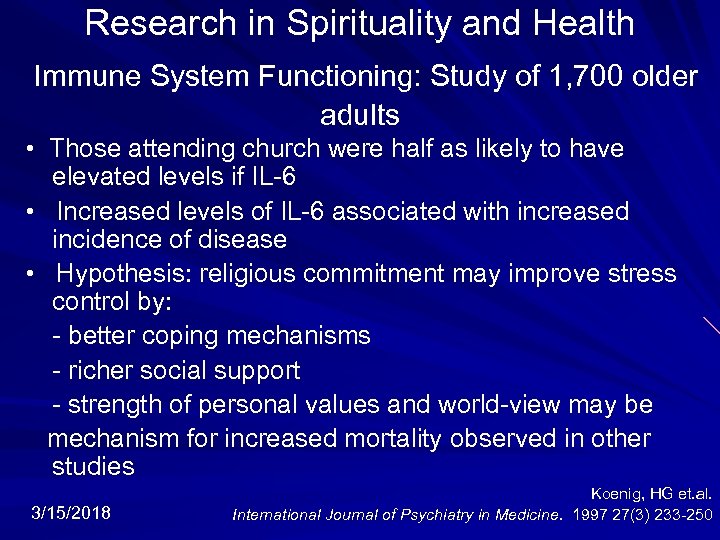 Research in Spirituality and Health

Immune System Functioning: Study of 1,700 older adults

• Those attending church were half as likely to have elevated levels if IL-6

• Increased levels of IL-6 associated with increased incidence of disease

• Hypothesis: religious commitment may improve stress control by:

- better coping mechanisms

- richer social support

- strength of personal values and world-view may be mechanism for increased mortality observed in other studies

Koenig, HG et.al.

3/15/2018

International Journal of Psychiatry in Medicine. 1997 27(3) 233-250